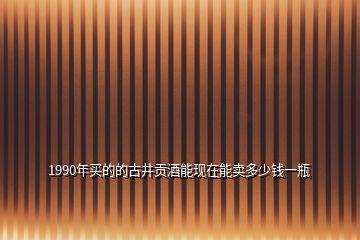 1990年买的的古井贡酒能现在能卖多少钱一瓶